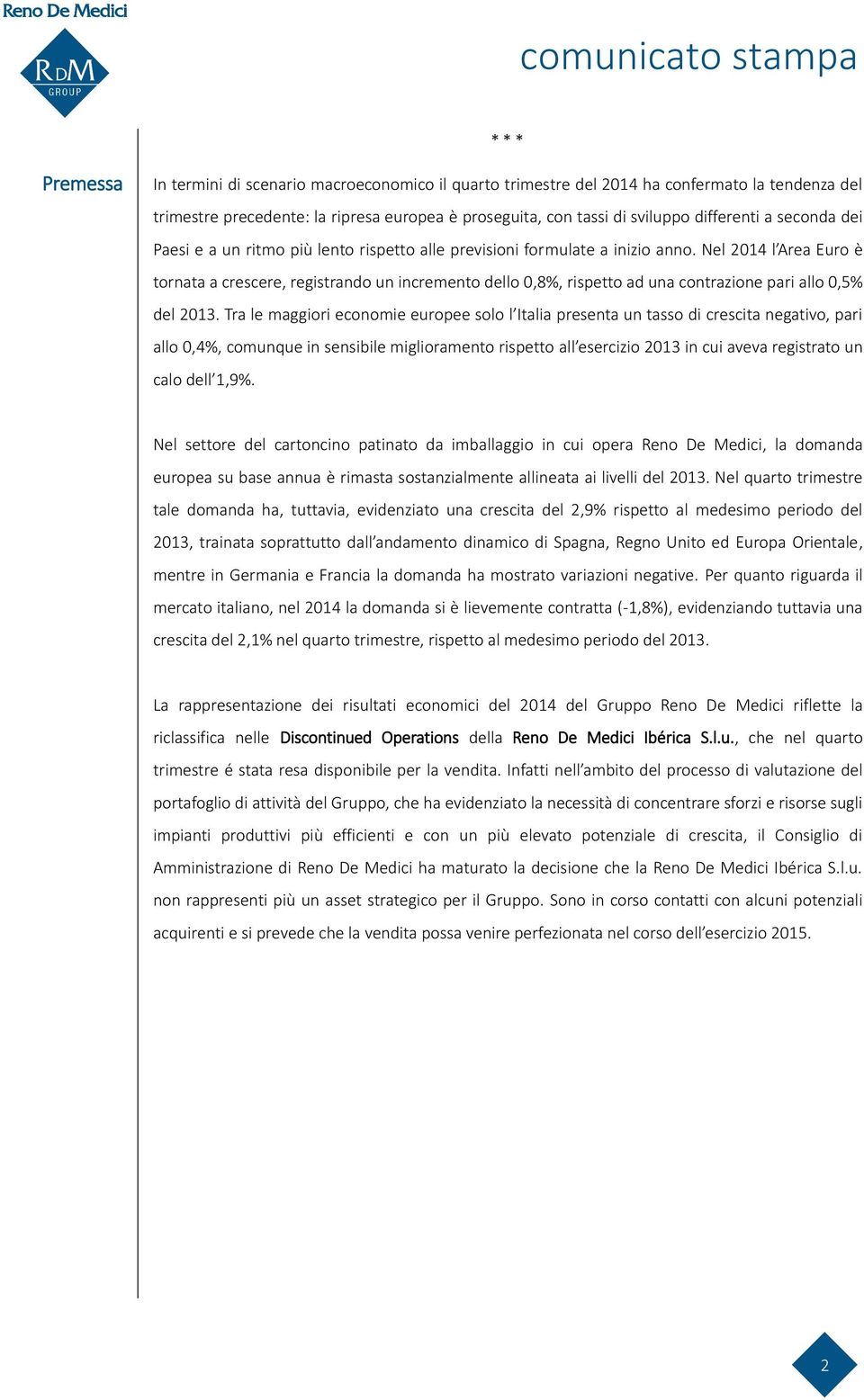 Reno De Medici

RDM GROUP

comunicato stampa

* * *

Premessa

In termini di scenario macroeconomico il quarto trimestre del 2014 ha confermato la tendenza del trimestre precedente: la ripresa europea è proseguita, con tassi di sviluppo differenti a seconda dei Paesi e a un ritmo più lento rispetto alle previsioni formulate a inizio anno. Nel 2014 l'Area Euro è tornata a crescere, registrando un incremento dello 0,8%, rispetto ad una contrazione pari allo 0,5% del 2013. Tra le maggiori economie europee solo l'Italia presenta un tasso di crescita negativo, pari allo 0,4%, comunque in sensibile miglioramento rispetto all'esercizio 2013 in cui aveva registrato un calo dell'1,9%.

Nel settore del cartoncino patinato da imballaggio in cui opera Reno De Medici, la domanda europea su base annua è rimasta sostanzialmente allineata ai livelli del 2013. Nel quarto trimestre tale domanda ha, tuttavia, evidenziato una crescita del 2,9% rispetto al medesimo periodo del 2013, trainata soprattutto dall'andamento dinamico di Spagna, Regno Unito ed Europa Orientale, mentre in Germania e Francia la domanda ha mostrato variazioni negative. Per quanto riguarda il mercato italiano, nel 2014 la domanda si è lievemente contratta (-1,8%), evidenziando tuttavia una crescita del 2,1% nel quarto trimestre, rispetto al medesimo periodo del 2013.

La rappresentazione dei risultati economici del 2014 del Gruppo Reno De Medici riflette la riclassifica nelle Discontinued Operations della Reno De Medici Ibérica S.l.u., che nel quarto trimestre é stata resa disponibile per la vendita. Infatti nell'ambito del processo di valutazione del portafoglio di attività del Gruppo, che ha evidenziato la necessità di concentrare sforzi e risorse sugli impianti produttivi più efficienti e con un più elevato potenziale di crescita, il Consiglio di Amministrazione di Reno De Medici ha maturato la decisione che la Reno De Medici Ibérica S.l.u. non rappresenti più un asset strategico per il Gruppo. Sono in corso contatti con alcuni potenziali acquirenti e si prevede che la vendita possa venire perfezionata nel corso dell'esercizio 2015.

2